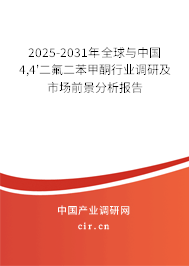 2025-2031年全球与中国4,4'二氟二苯甲酮行业调研及市场前景分析报告

中国产业调研网

cir.cn